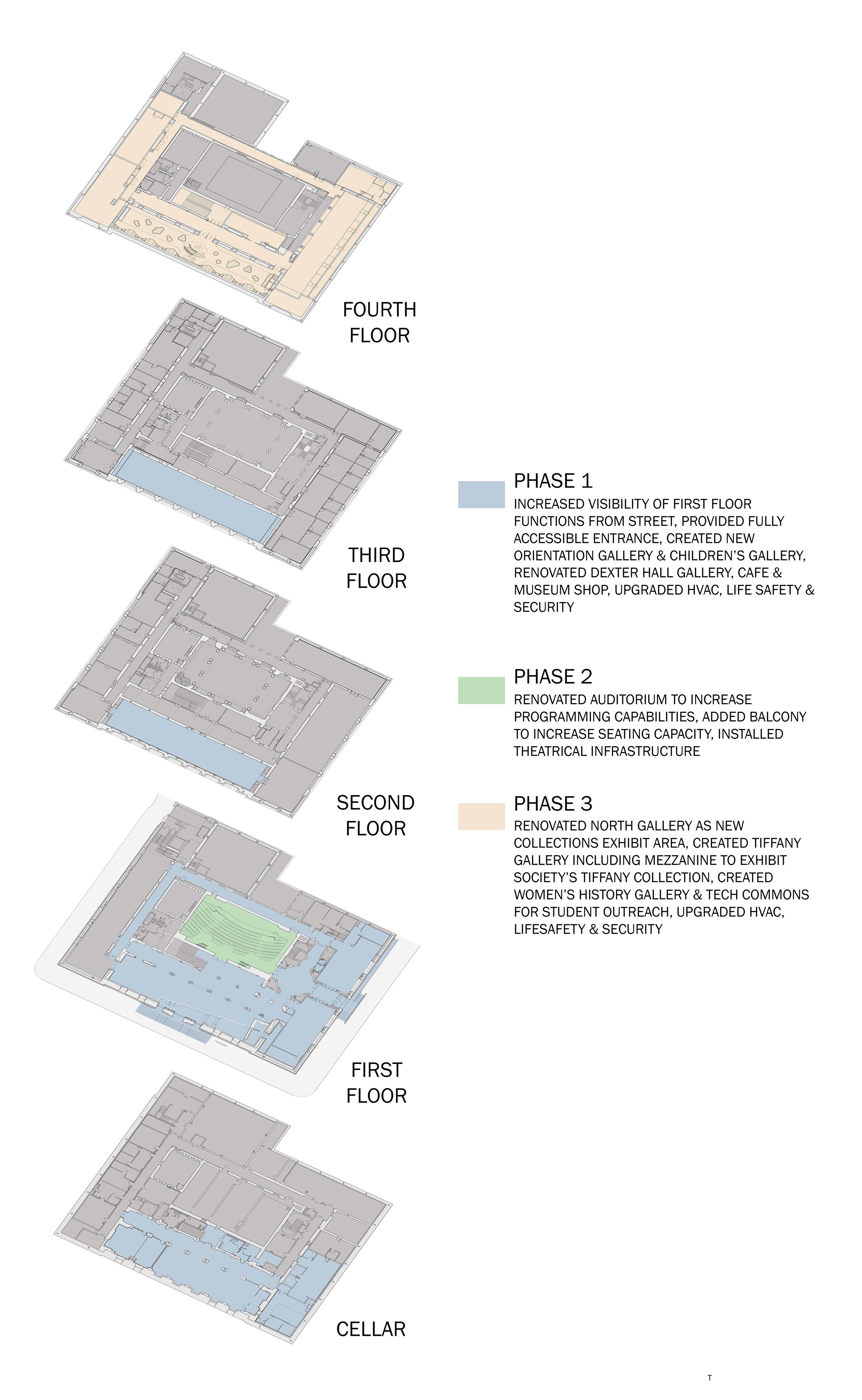 FOURTH FLOOR

THIRD FLOOR

SECOND FLOOR

FIRST FLOOR

CELLAR

PHASE 1
INCREASED VISIBILITY OF FIRST FLOOR FUNCTIONS FROM STREET, PROVIDED FULLY ACCESSIBLE ENTRANCE, CREATED NEW ORIENTATION GALLERY & CHILDREN'S GALLERY, RENOVATED DEXTER HALL GALLERY, CAFE & MUSEUM SHOP, UPGRADED HVAC, LIFE SAFETY & SECURITY

PHASE 2
RENOVATED AUDITORIUM TO INCREASE PROGRAMMING CAPABILITIES, ADDED BALCONY TO INCREASE SEATING CAPACITY, INSTALLED THEATRICAL INFRASTRUCTURE

PHASE 3
RENOVATED NORTH GALLERY AS NEW COLLECTIONS EXHIBIT AREA, CREATED TIFFANY GALLERY INCLUDING MEZZANINE TO EXHIBIT SOCIETY'S TIFFANY COLLECTION, CREATED WOMEN'S HISTORY GALLERY & TECH COMMONS FOR STUDENT OUTREACH, UPGRADED HVAC, LIFESAFETY & SECURITY

T